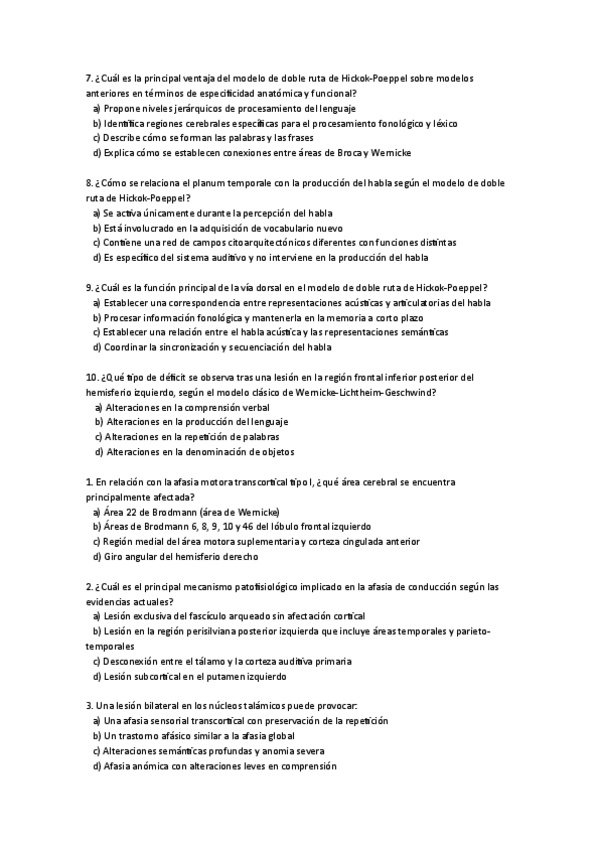 7. ¿Cuál es la principal ventaja del modelo de doble ruta de Hickok-Poeppel sobre modelos anteriores en términos de especificidad anatómica y funcional?
a) Propone niveles jerárquicos de procesamiento del lenguaje
b) Identifica regiones cerebrales específicas para el procesamiento fonológico y léxico
c) Describe cómo se forman las palabras y las frases
d) Explica cómo se establecen conexiones entre áreas de Broca y Wernicke

8. ¿Cómo se relaciona el planum temporale con la producción del habla según el modelo de doble ruta de Hickok-Poeppel?
a) Se activa únicamente durante la percepción del habla
b) Está involucrado en la adquisición de vocabulario nuevo
c) Contiene una red de campos citoarquitectónicos diferentes con funciones distintas
d) Es específico del sistema auditivo y no interviene en la producción del habla

9. ¿Cuál es la función principal de la vía dorsal en el modelo de doble ruta de Hickok-Poeppel?
a) Establecer una correspondencia entre representaciones acústicas y articulatorias del habla
b) Procesar información fonológica y mantenerla en la memoria a corto plazo
c) Establecer una relación entre el habla acústica y las representaciones semánticas
d) Coordinar la sincronización y secuenciación del habla

10. ¿Qué tipo de déficit se observa tras una lesión en la región frontal inferior posterior del hemisferio izquierdo, según el modelo clásico de Wernicke-Lichtheim-Geschwind?
a) Alteraciones en la comprensión verbal
b) Alteraciones en la producción del lenguaje
c) Alteraciones en la repetición de palabras
d) Alteraciones en la denominación de objetos

1. En relación con la afasia motora transcortical tipo I, ¿qué área cerebral se encuentra principalmente afectada?
a) Área 22 de Brodmann (área de Wernicke)
b) Áreas de Brodmann 6, 8, 9, 10 y 46 del lóbulo frontal izquierdo
c) Región medial del área motora suplementaria y corteza cingulada anterior
d) Giro angular del hemisferio derecho

2. ¿Cuál es el principal mecanismo patofisiológico implicado en la afasia de conducción según las evidencias actuales?
a) Lesión exclusiva del fascículo arqueado sin afectación cortical
b) Lesión en la región perisilviana posterior izquierda que incluye áreas temporales y parieto-temporales
c) Desconexión entre el tálamo y la corteza auditiva primaria
d) Lesión subcortical en el putamen izquierdo

3. Una lesión bilateral en los núcleos talámicos puede provocar:
a) Una afasia sensorial transcortical con preservación de la repetición
b) Un trastorno afásico similar a la afasia global
c) Alteraciones semánticas profundas y anomia severa
d) Afasia anómica con alteraciones leves en comprensión